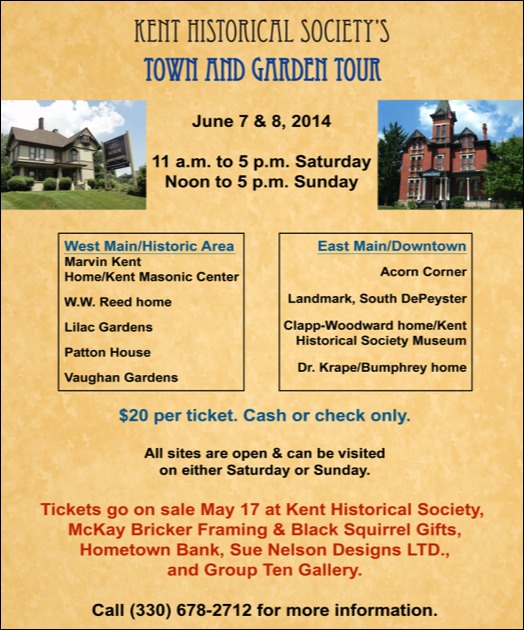 KENT HISTORICAL SOCIETY'S
TOWN AND GARDEN TOUR

June 7 & 8, 2014

11 a.m. to 5 p.m. Saturday
Noon to 5 p.m. Sunday

West Main/Historic Area
Marvin Kent Home/Kent Masonic Center

W.W. Reed home

Lilac Gardens

Patton House

Vaughan Gardens

East Main/Downtown

Acorn Corner

Landmark, South DePeyster

Clapp-Woodward home/Kent Historical Society Museum

Dr. Krape/Bumphrey home

$20 per ticket. Cash or check only.

All sites are open & can be visited on either Saturday or Sunday.

Tickets go on sale May 17 at Kent Historical Society, McKay Bricker Framing & Black Squirrel Gifts, Hometown Bank, Sue Nelson Designs LTD., and Group Ten Gallery.

Call (330) 678-2712 for more information.